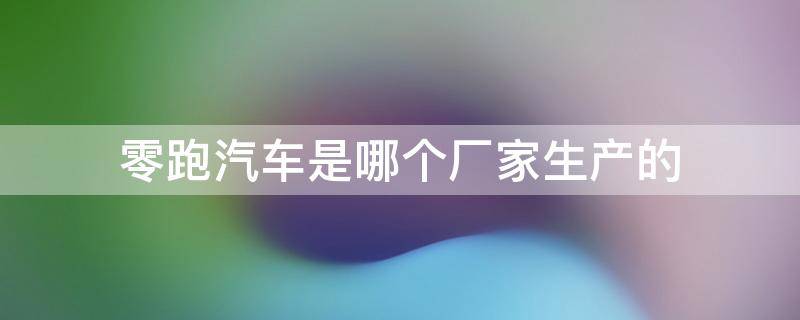 零跑汽车是哪个厂家生产的